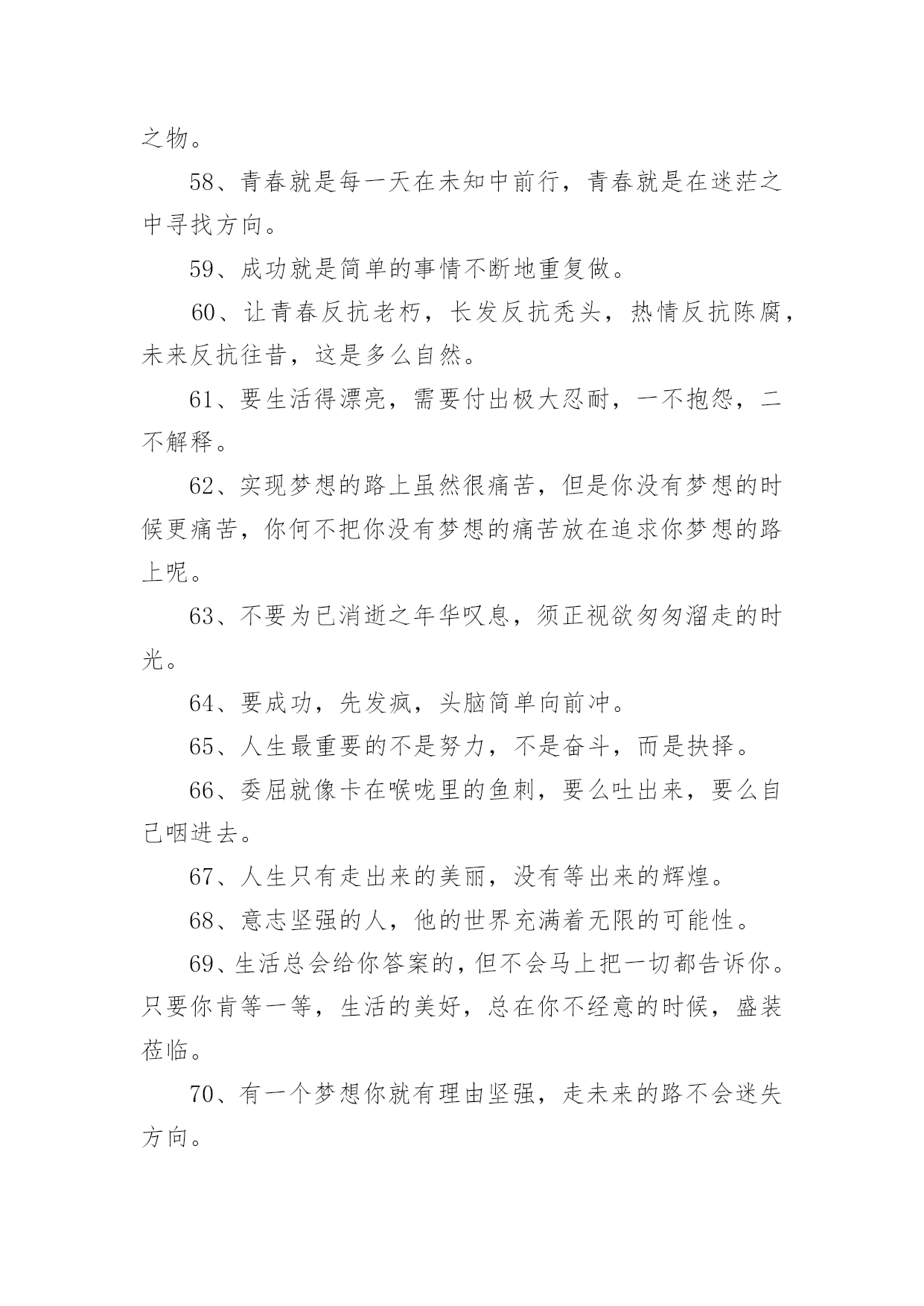 之物。

58、青春就是每一天在未知中前行，青春就是在迷茫之中寻找方向。

59、成功就是简单的事情不断地重复做。

60、让青春反抗老朽，长发反抗秃头，热情反抗陈腐，未来反抗往昔，这是多么自然。

61、要生活得漂亮，需要付出极大忍耐，一不抱怨，二不解释。

62、实现梦想的路上虽然很痛苦，但是你没有梦想的时候更痛苦，你何不把你没有梦想的痛苦放在追求你梦想的路上呢。

63、不要为已消逝之年华叹息，须正视欲匆匆溜走的时光。

64、要成功，先发疯，头脑简单向前冲。

65、人生最重要的不是努力，不是奋斗，而是抉择。

66、委屈就像卡在喉咙里的鱼刺，要么吐出来，要么自己咽进去。

67、人生只有走出来的美丽，没有等出来的辉煌。

68、意志坚强的人，他的世界充满着无限的可能性。

69、生活总会给你答案的，但不会马上把一切都告诉你。只要你肯等一等，生活的美好，总在你不经意的时候，盛装莅临。

70、有一个梦想你就有理由坚强，走未来的路不会迷失方向。